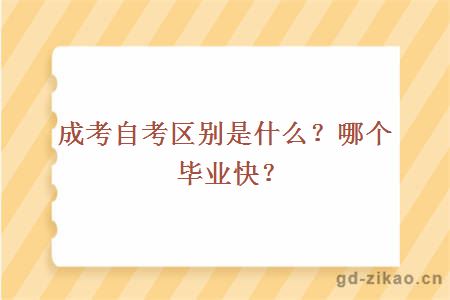 成考自考区别是什么？哪个毕业快？

gd-zikao.cn